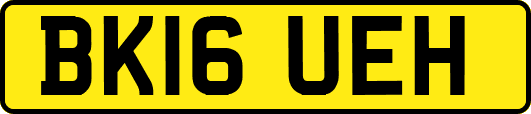 BK16 UEH